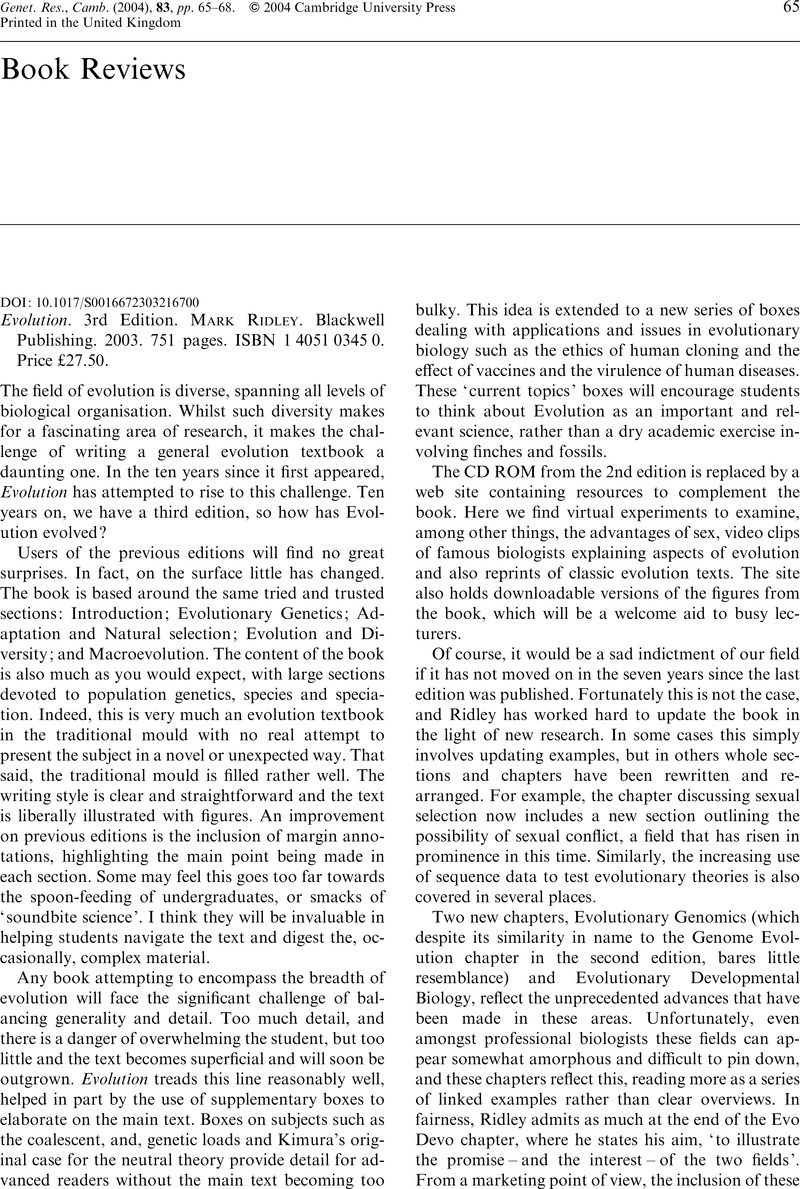 Genet. Res., Camb. (2004), 83, pp. 65–68. © 2004 Cambridge University Press
Printed in the United Kingdom

65

Book Reviews

DOI: 10.1017/S0016672303216700
Evolution. 3rd Edition. Mark Ridley. Blackwell Publishing. 2003. 751 pages. ISBN 1 4051 0345 0. Price £27.50.

The field of evolution is diverse, spanning all levels of biological organisation. Whilst such diversity makes for a fascinating area of research, it makes the challenge of writing a general evolution textbook a daunting one. In the ten years since it first appeared, Evolution has attempted to rise to this challenge. Ten years on, we have a third edition, so how has Evolution evolved?

Users of the previous editions will find no great surprises. In fact, on the surface little has changed. The book is based around the same tried and trusted sections: Introduction; Evolutionary Genetics; Adaptation and Natural selection; Evolution and Diversity; and Macroevolution. The content of the book is also much as you would expect, with large sections devoted to population genetics, species and speciation. Indeed, this is very much an evolution textbook in the traditional mould with no real attempt to present the subject in a novel or unexpected way. That said, the traditional mould is filled rather well. The writing style is clear and straightforward and the text is liberally illustrated with figures. An improvement on previous editions is the inclusion of margin annotations, highlighting the main point being made in each section. Some may feel this goes too far towards the spoon-feeding of undergraduates, or smacks of 'soundbite science'. I think they will be invaluable in helping students navigate the text and digest the, occasionally, complex material.

Any book attempting to encompass the breadth of evolution will face the significant challenge of balancing generality and detail. Too much detail, and there is a danger of overwhelming the student, but too little and the text becomes superficial and will soon be outgrown. Evolution treads this line reasonably well, helped in part by the use of supplementary boxes to elaborate on the main text. Boxes on subjects such as the coalescent, and, genetic loads and Kimura's original case for the neutral theory provide detail for advanced readers without the main text becoming too bulky. This idea is extended to a new series of boxes dealing with applications and issues in evolutionary biology such as the ethics of human cloning and the effect of vaccines and the virulence of human diseases. These 'current topics' boxes will encourage students to think about Evolution as an important and relevant science, rather than a dry academic exercise involving finches and fossils.

The CD ROM from the 2nd edition is replaced by a web site containing resources to complement the book. Here we find virtual experiments to examine, among other things, the advantages of sex, video clips of famous biologists explaining aspects of evolution and also reprints of classic evolution texts. The site also holds downloadable versions of the figures from the book, which will be a welcome aid to busy lecturers.

Of course, it would be a sad indictment of our field if it has not moved on in the seven years since the last edition was published. Fortunately this is not the case, and Ridley has worked hard to update the book in the light of new research. In some cases this simply involves updating examples, but in others whole sections and chapters have been rewritten and rearranged. For example, the chapter discussing sexual selection now includes a new section outlining the possibility of sexual conflict, a field that has risen in prominence in this time. Similarly, the increasing use of sequence data to test evolutionary theories is also covered in several places.

Two new chapters, Evolutionary Genomics (which despite its similarity in name to the Genome Evolution chapter in the second edition, bares little resemblance) and Evolutionary Developmental Biology, reflect the unprecedented advances that have been made in these areas. Unfortunately, even amongst professional biologists these fields can appear somewhat amorphous and difficult to pin down, and these chapters reflect this, reading more as a series of linked examples rather than clear overviews. In fairness, Ridley admits as much at the end of the Evo Devo chapter, where he states his aim, 'to illustrate the promise – and the interest – of the two fields'. From a marketing point of view, the inclusion of these